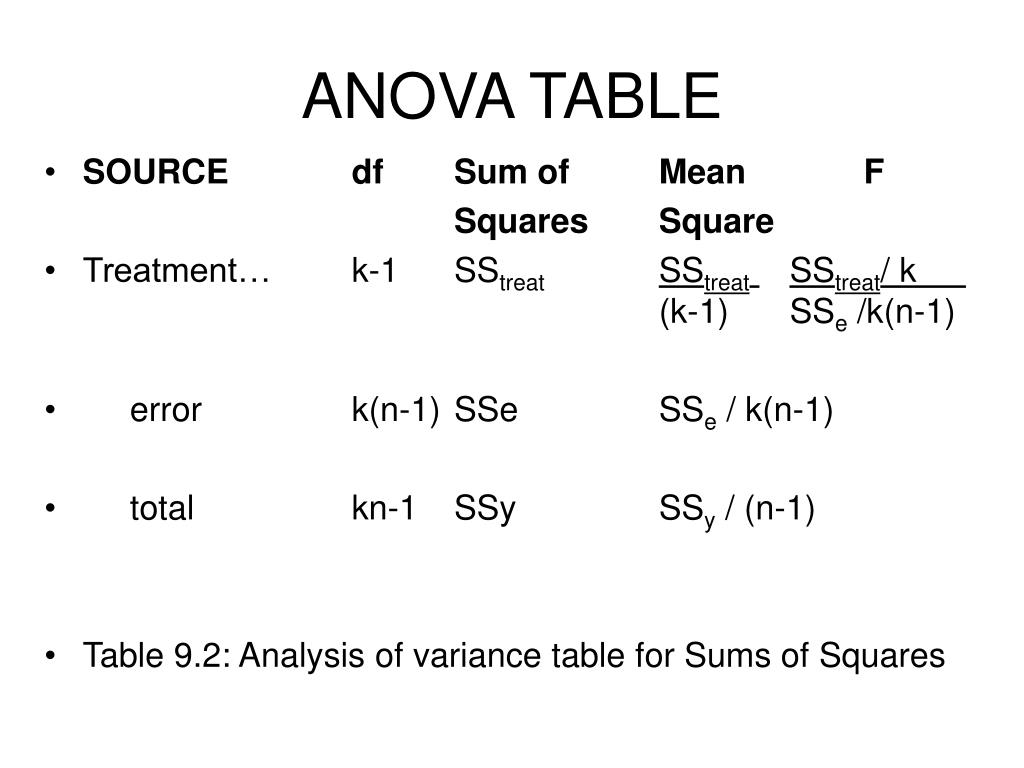 ANOVA TABLE

| SOURCE | df | Sum of Squares | Mean Square | F |
|---|---|---|---|---|
| Treatment… | k-1 | $SS_{treat}$ | $\frac{SS_{treat}}{(k-1)}$ | $\frac{SS_{treat}/k}{SS_e/k(n-1)}$ |
| error | k(n-1) | SSe | $SS_e$ / k(n-1) | |
| total | kn-1 | SSy | $SS_y$ / (n-1) | |

• Table 9.2: Analysis of variance table for Sums of Squares